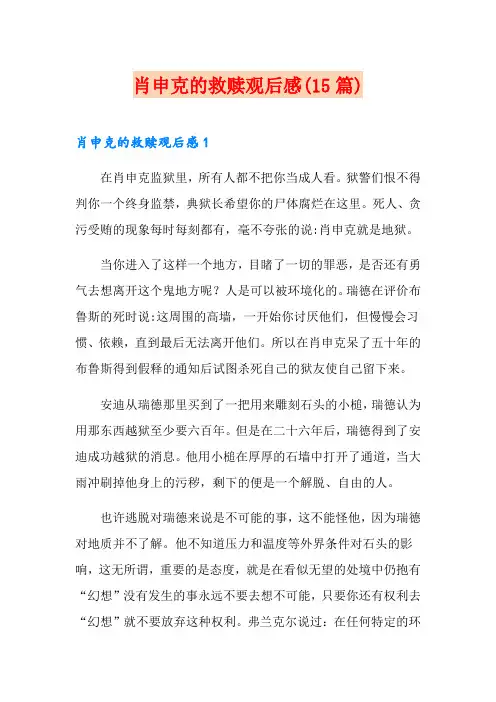 肖申克的救赎观后感(15篇)

肖申克的救赎观后感1

在肖申克监狱里，所有人都不把你当成人看。狱警们恨不得判你一个终身监禁，典狱长希望你的尸体腐烂在这里。死人、贪污受贿的现象每时每刻都有，毫不夸张的说:肖申克就是地狱。

当你进入了这样一个地方，目睹了一切的罪恶，是否还有勇气去想离开这个鬼地方呢？人是可以被环境化的。瑞德在评价布鲁斯的死时说:这周围的高墙，一开始你讨厌他们，但慢慢会习惯、依赖，直到最后无法离开他们。所以在肖申克呆了五十年的布鲁斯得到假释的通知后试图杀死自己的狱友使自己留下来。

安迪从瑞德那里买到了一把用来雕刻石头的小槌，瑞德认为用那东西越狱至少要六百年。但是在二十六年后，瑞德得到了安迪成功越狱的消息。他用小槌在厚厚的石墙中打开了通道，当大雨冲刷掉他身上的污秽，剩下的便是一个解脱、自由的人。

也许逃脱对瑞德来说是不可能的事，这不能怪他，因为瑞德对地质并不了解。他不知道压力和温度等外界条件对石头的影响，这无所谓，重要的是态度，就是在看似无望的处境中仍抱有“幻想”没有发生的事永远不要去想不可能，只要你还有权利去“幻想”就不要放弃这种权利。弗兰克尔说过：在任何特定的环